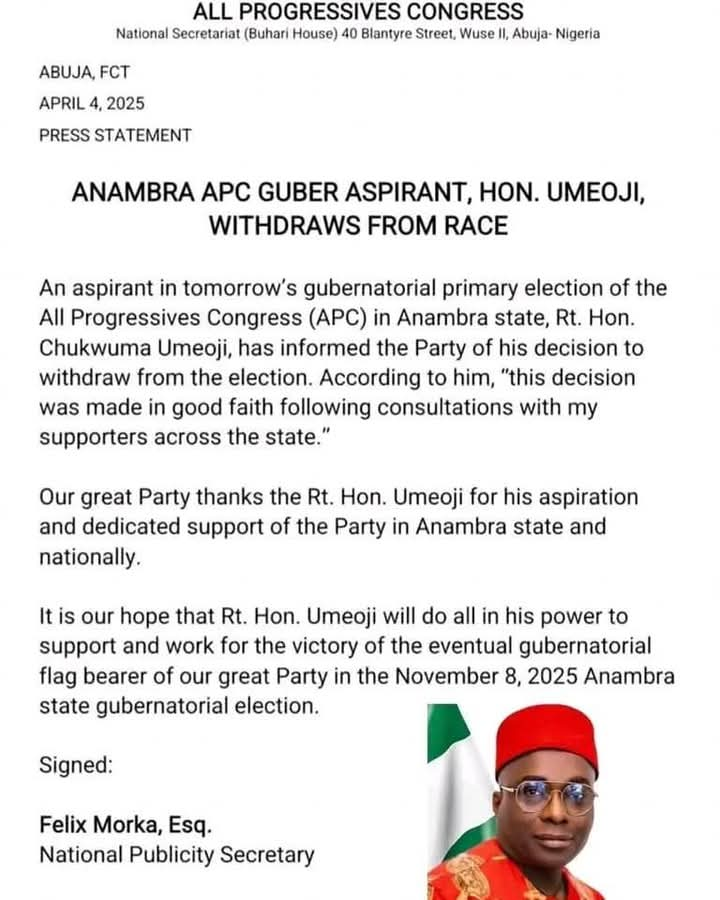 ALL PROGRESSIVES CONGRESS
National Secretariat (Buhari House) 40 Blantyre Street, Wuse II, Abuja- Nigeria

ABUJA, FCT
APRIL 4, 2025
PRESS STATEMENT

ANAMBRA APC GUBER ASPIRANT, HON. UMEOJI, WITHDRAWS FROM RACE

An aspirant in tomorrow's gubernatorial primary election of the All Progressives Congress (APC) in Anambra state, Rt. Hon. Chukwuma Umeoji, has informed the Party of his decision to withdraw from the election. According to him, "this decision was made in good faith following consultations with my supporters across the state."

Our great Party thanks the Rt. Hon. Umeoji for his aspiration and dedicated support of the Party in Anambra state and nationally.

It is our hope that Rt. Hon. Umeoji will do all in his power to support and work for the victory of the eventual gubernatorial flag bearer of our great Party in the November 8, 2025 Anambra state gubernatorial election.

Signed:

Felix Morka, Esq.
National Publicity Secretary